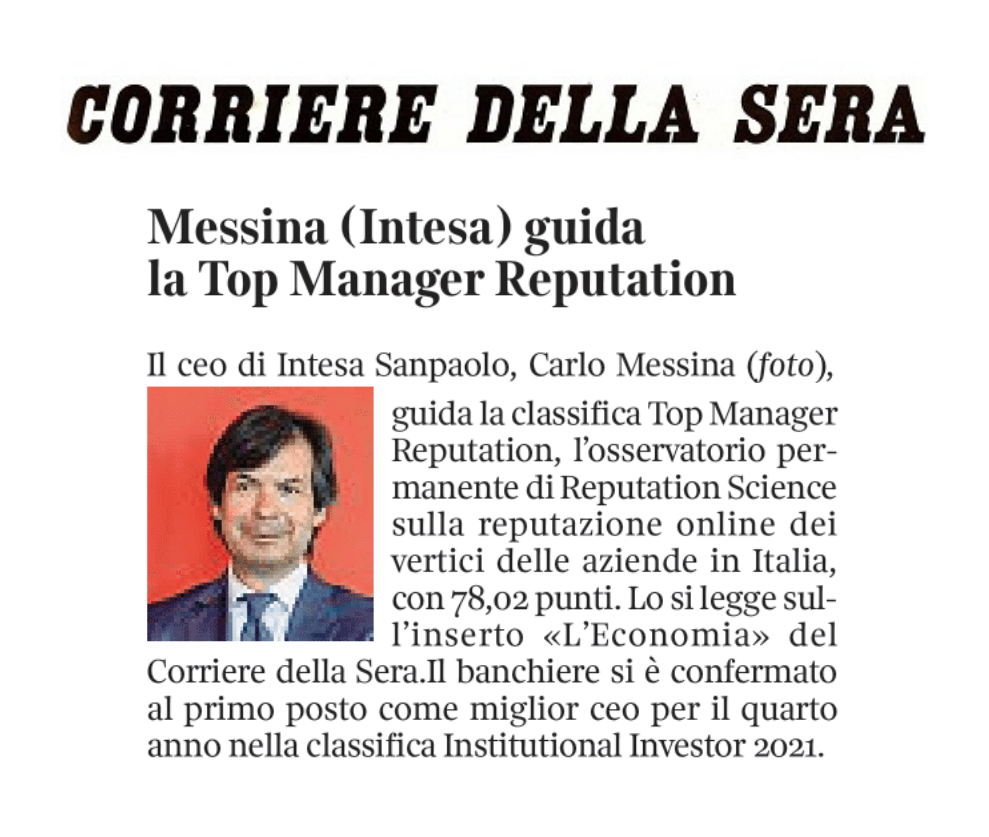 CORRIERE DELLA SERA

Messina (Intesa) guida la Top Manager Reputation

Il ceo di Intesa Sanpaolo, Carlo Messina (foto), guida la classifica Top Manager Reputation, l'osservatorio permanente di Reputation Science sulla reputazione online dei vertici delle aziende in Italia, con 78,02 punti. Lo si legge sull'inserto «L'Economia» del Corriere della Sera.Il banchiere si è confermato al primo posto come miglior ceo per il quarto anno nella classifica Institutional Investor 2021.